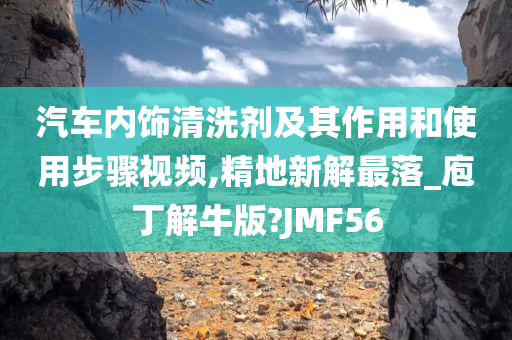 汽车内饰清洗剂及其作用和使用步骤视频,精地新解最落_庖丁解牛版?JMF56